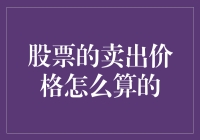 股票的卖出价格怎么算的